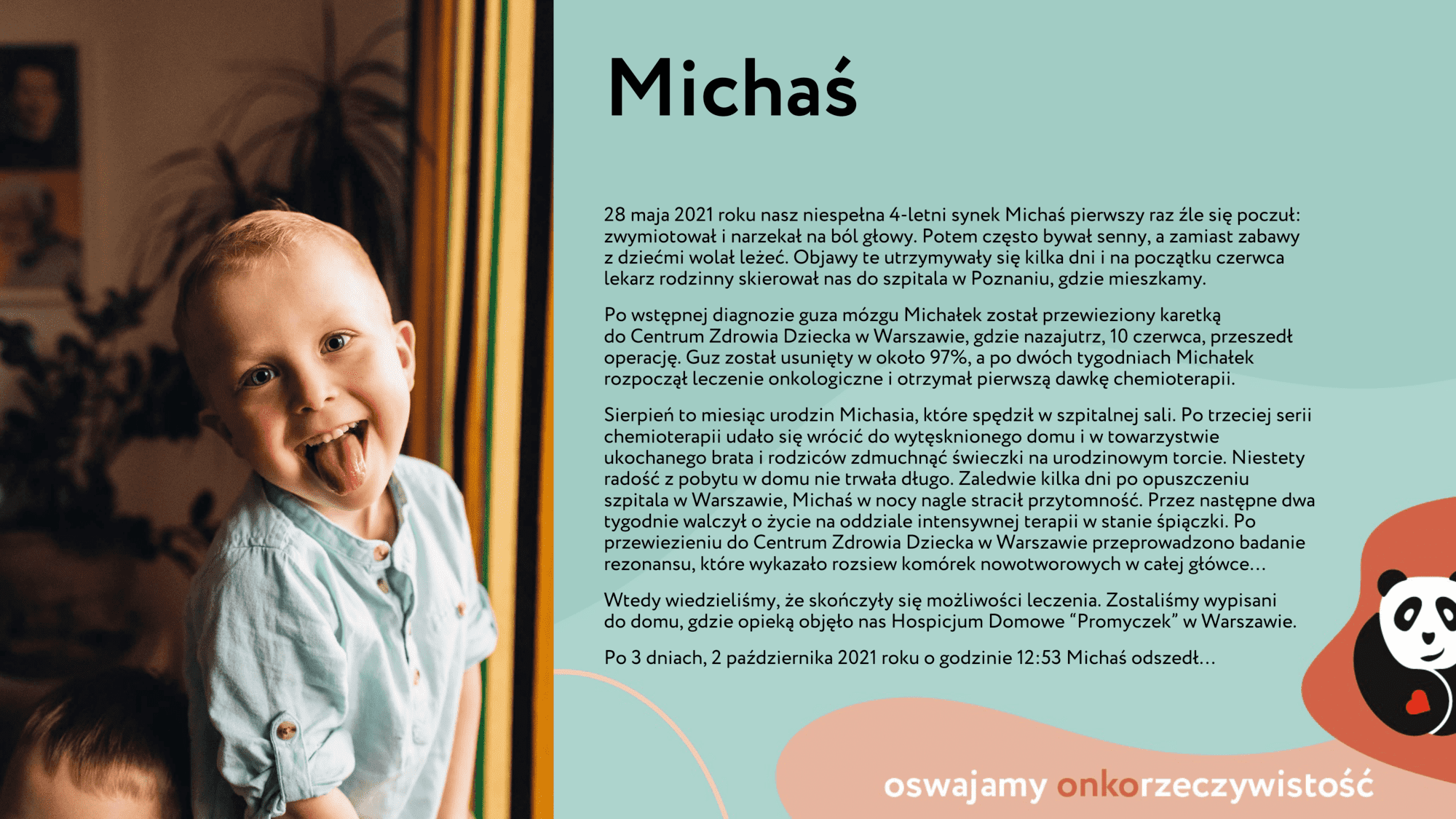 Michaś

28 maja 2021 roku nasz niespełna 4-letni synek Michaś pierwszy raz źle się poczuł: zwymiotował i narzekał na ból głowy. Potem często bywał senny, a zamiast zabawy z dziećmi wolał leżeć. Objawy te utrzymywały się kilka dni i na początku czerwca lekarz rodzinny skierował nas do szpitala w Poznaniu, gdzie mieszkamy.

Po wstępnej diagnozie guza mózgu Michałek został przewieziony karetką do Centrum Zdrowia Dziecka w Warszawie, gdzie nazajutrz, 10 czerwca, przeszedł operację. Guz został usunięty w około 97%, a po dwóch tygodniach Michałek rozpoczął leczenie onkologiczne i otrzymał pierwszą dawkę chemioterapii.

Sierpień to miesiąc urodzin Michasia, które spędził w szpitalnej sali. Po trzeciej serii chemioterapii udało się wrócić do wytęsknionego domu i w towarzystwie ukochanego brata i rodziców zdmuchnąć świeczki na urodzinowym torcie. Niestety radość z pobytu w domu nie trwała długo. Zaledwie kilka dni po opuszczeniu szpitala w Warszawie, Michaś w nocy nagle stracił przytomność. Przez następne dwa tygodnie walczył o życie na oddziale intensywnej terapii w stanie śpiączki. Po przewiezieniu do Centrum Zdrowia Dziecka w Warszawie przeprowadzono badanie rezonansu, które wykazało rozsiew komórek nowotworowych w całej główce…

Wtedy wiedzieliśmy, że skończyły się możliwości leczenia. Zostaliśmy wypisani do domu, gdzie opieką objęło nas Hospicjum Domowe “Promyczek” w Warszawie.

Po 3 dniach, 2 października 2021 roku o godzinie 12:53 Michaś odszedł…

oswajamy onkorzeczywistość